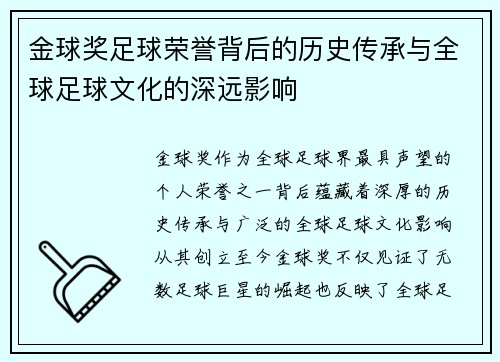 金球奖足球荣誉背后的历史传承与全球足球文化的深远影响

金球奖作为全球足球界最具声望的个人荣誉之一背后蕴藏着深厚的历史传承与广泛的全球足球文化影响从其创立至今金球奖不仅见证了无数足球巨星的崛起也反映了全球足